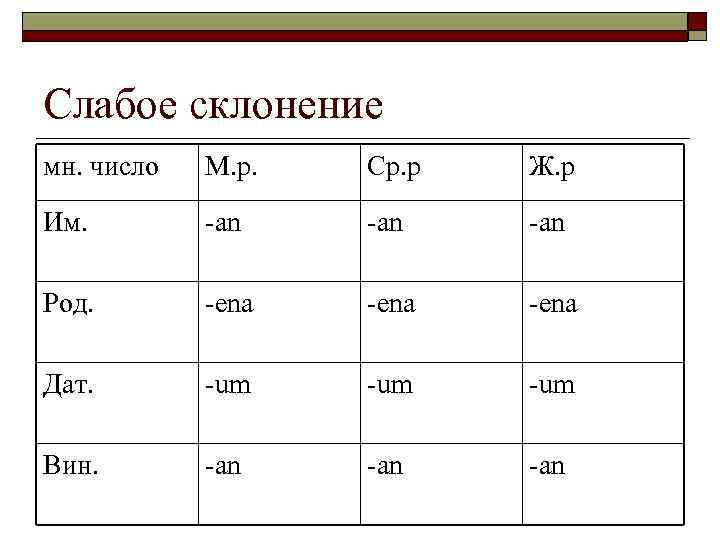 Слабое склонение

| мн. число | М.р. | Ср.р | Ж.р |
|---|---|---|---|
| Им. | -an | -an | -an |
| Род. | -ena | -ena | -ena |
| Дат. | -um | -um | -um |
| Вин. | -an | -an | -an |